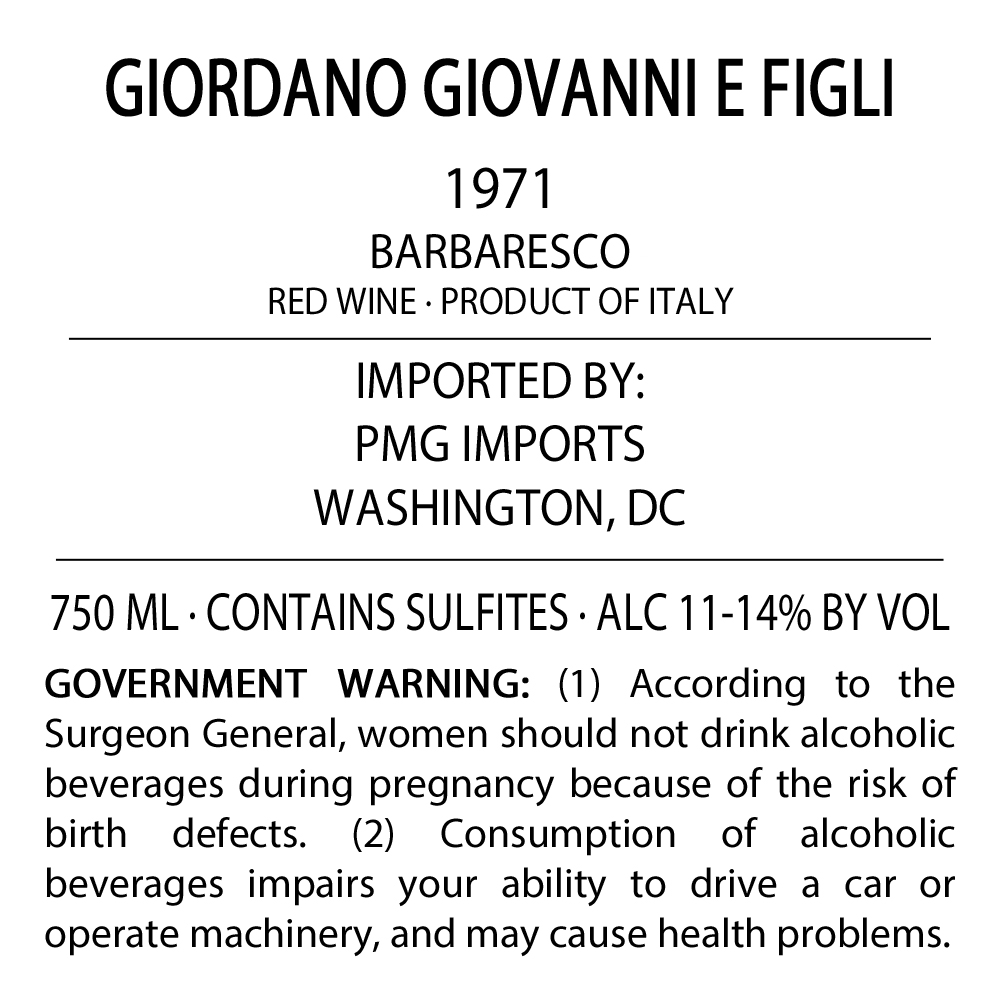 GIORDANO GIOVANNI E FIGLI

1971

BARBARESCO

RED WINE · PRODUCT OF ITALY

IMPORTED BY:
PMG IMPORTS
WASHINGTON, DC

750 ML · CONTAINS SULFITES · ALC 11-14% BY VOL

GOVERNMENT WARNING: (1) According to the Surgeon General, women should not drink alcoholic beverages during pregnancy because of the risk of birth defects. (2) Consumption of alcoholic beverages impairs your ability to drive a car or operate machinery, and may cause health problems.